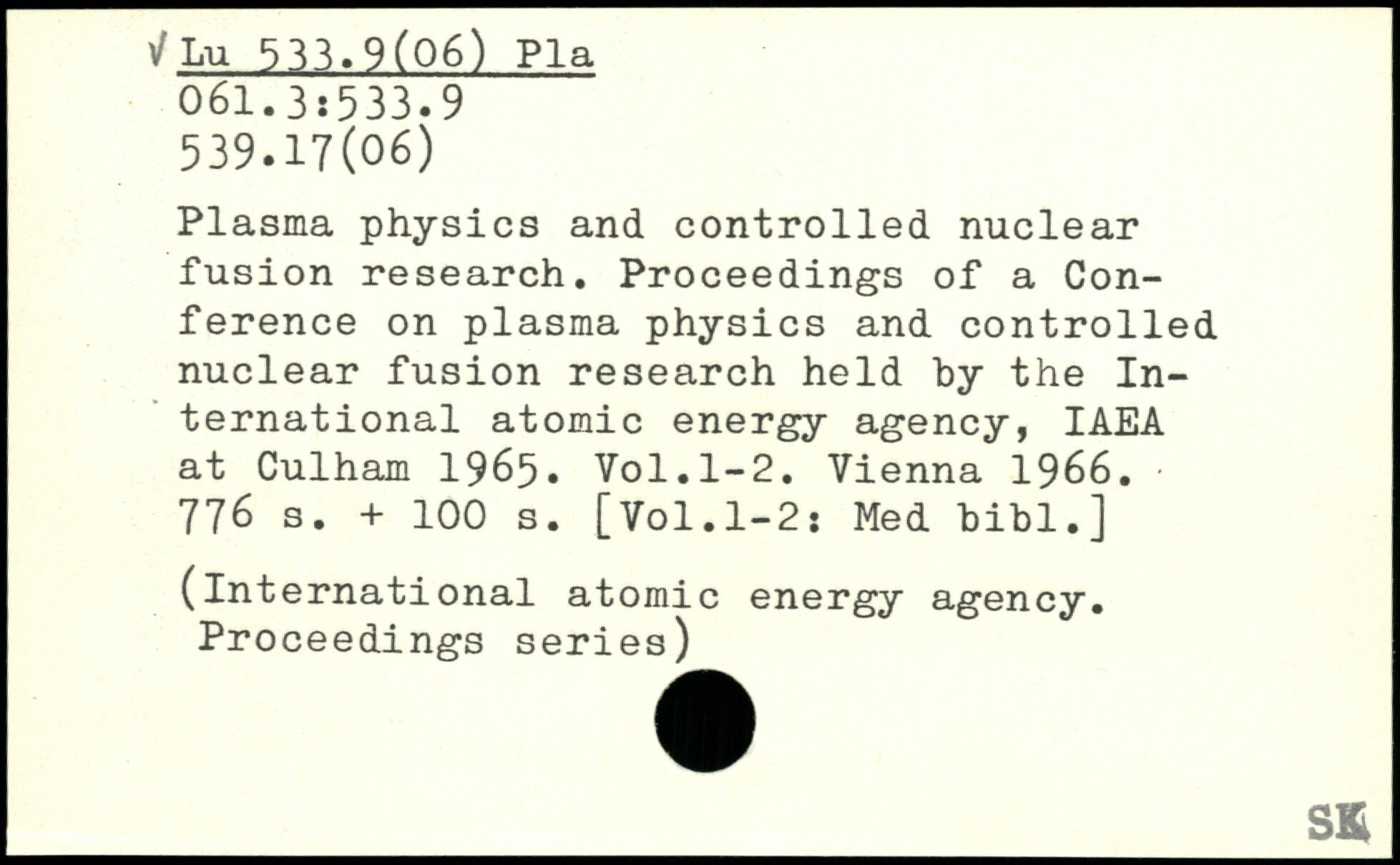 √ Lu 533.9(06) Pla
061.3:533.9
539.17(06)

Plasma physics and controlled nuclear fusion research. Proceedings of a Conference on plasma physics and controlled nuclear fusion research held by the International atomic energy agency, IAEA at Culham 1965. Vol.1-2. Vienna 1966. 776 s. + 100 s. [Vol.1-2: Med bibl.]

(International atomic energy agency. Proceedings series)

SK